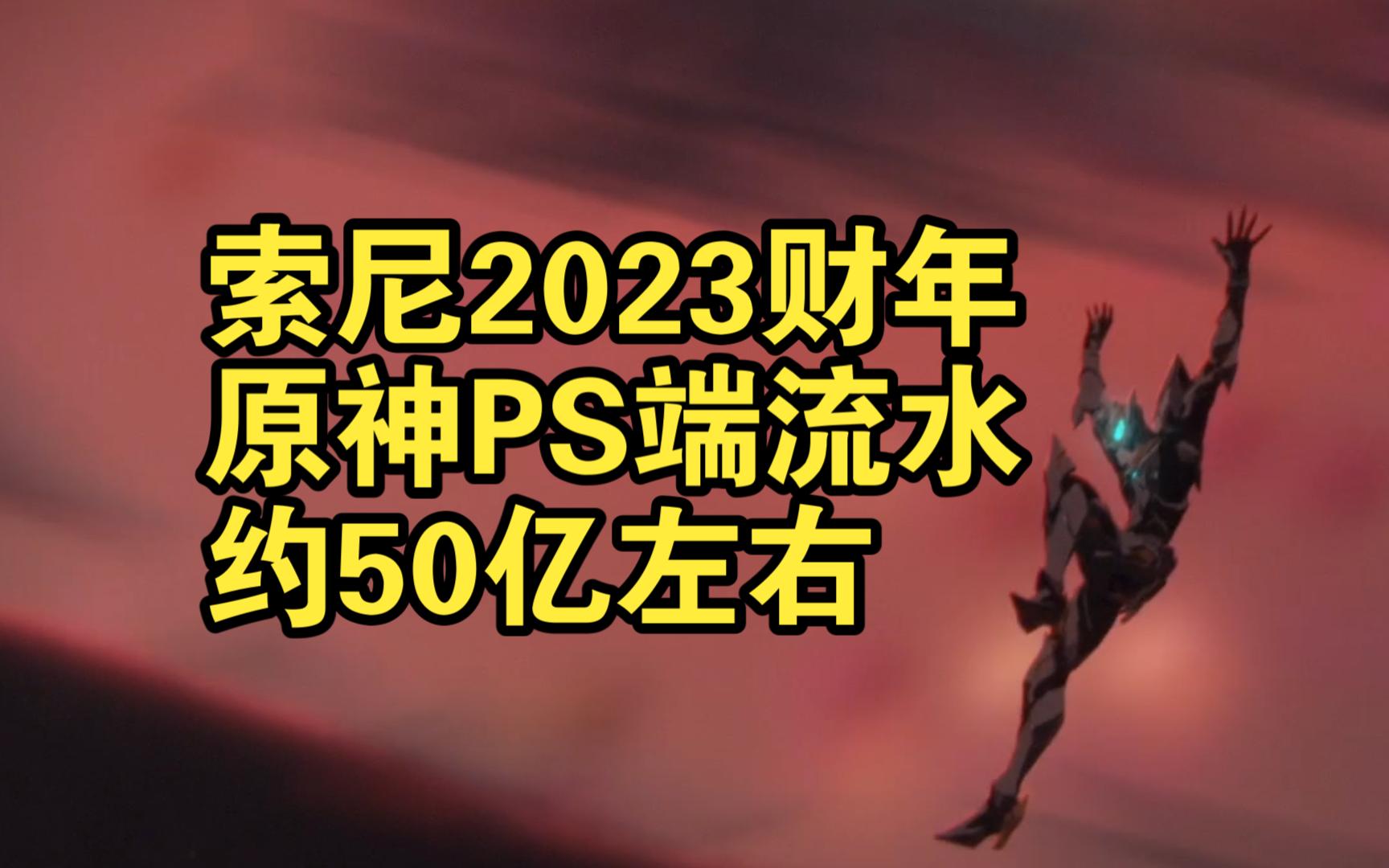 索尼2023财年
原神PS端流水
约50亿左右